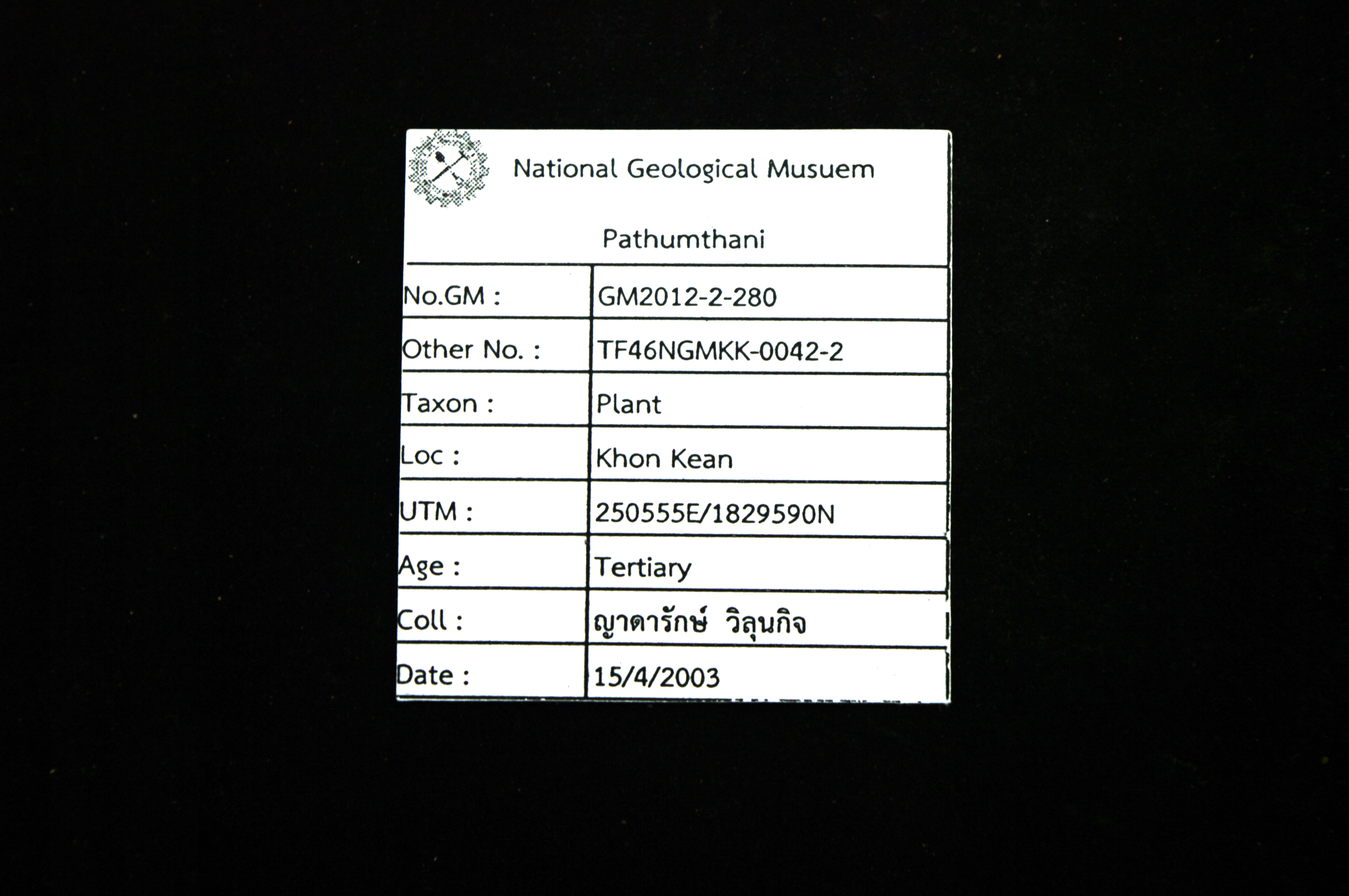 National Geological Musuem

Pathumthani

| No.GM : | GM2012-2-280 |
|---|---|
| Other No. : | TF46NGMKK-0042-2 |
| Taxon : | Plant |
| Loc : | Khon Kean |
| UTM : | 250555E/1829590N |
| Age : | Tertiary |
| Coll : | ญาดารักษ์ วิลุนกิจ |
| Date : | 15/4/2003 |